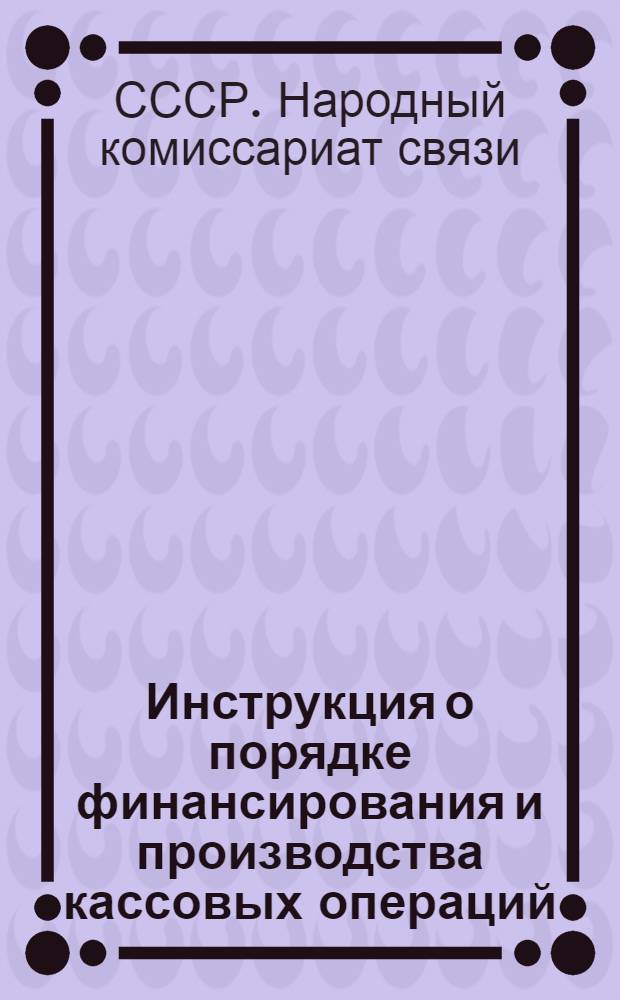 СССР. Народный комиссариат связи

Инструкция о порядке финансирования и производства кассовых операций